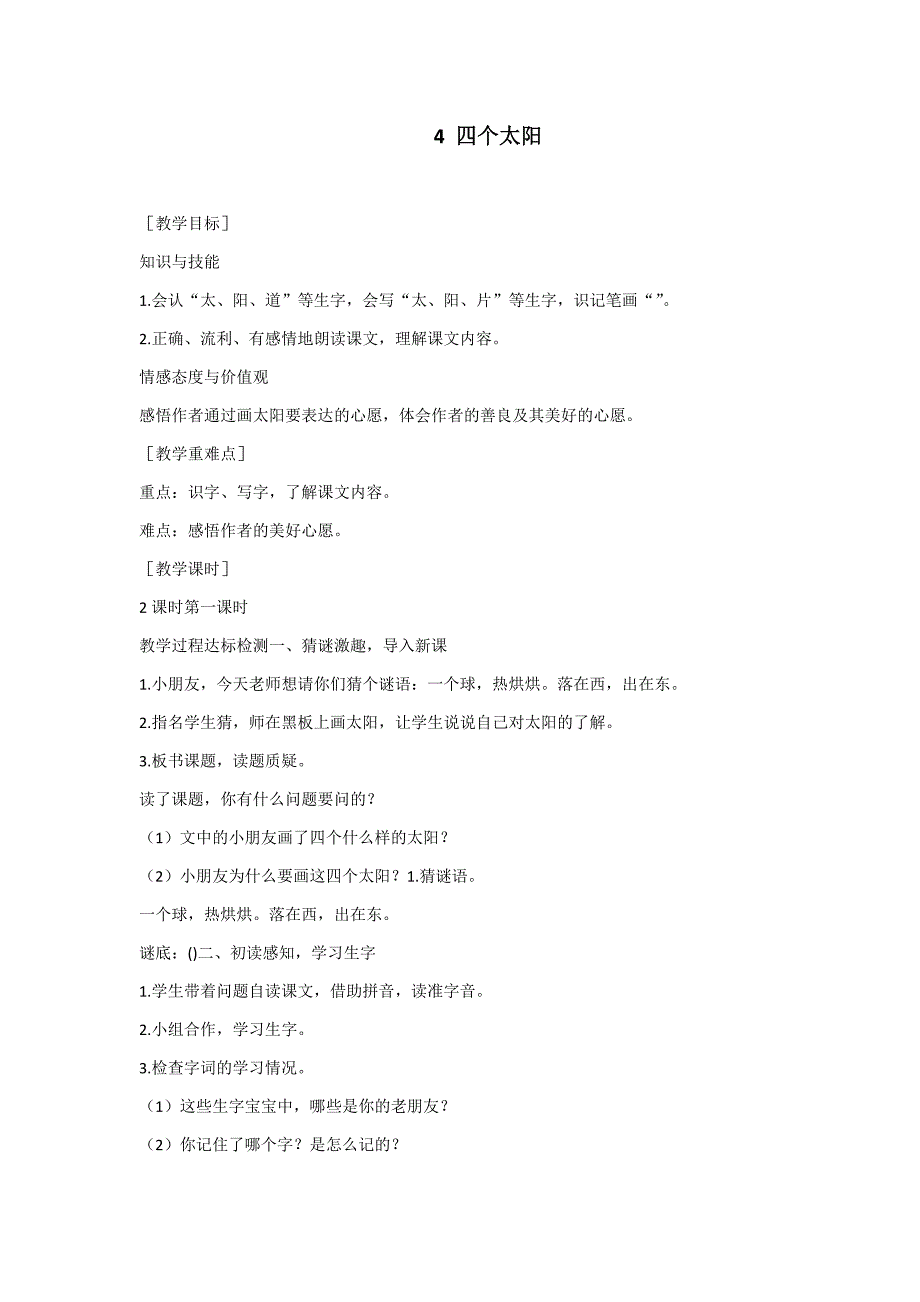 4 四个太阳

［教学目标］

知识与技能

1.会认“太、阳、道”等生字，会写“太、阳、片”等生字，识记笔画“”。

2.正确、流利、有感情地朗读课文，理解课文内容。

情感态度与价值观

感悟作者通过画太阳要表达的心愿，体会作者的善良及其美好的心愿。

［教学重难点］

重点：识字、写字，了解课文内容。

难点：感悟作者的美好心愿。

［教学课时］

2 课时第一课时

教学过程达标检测一、猜谜激趣，导入新课

1.小朋友，今天老师想请你们猜个谜语：一个球，热烘烘。落在西，出在东。

2.指名学生猜，师在黑板上画太阳，让学生说说自己对太阳的了解。

3.板书课题，读题质疑。

读了课题，你有什么问题要问的？

（1）文中的小朋友画了四个什么样的太阳？

（2）小朋友为什么要画这四个太阳？1.猜谜语。

一个球，热烘烘。落在西，出在东。

谜底：()二、初读感知，学习生字

1.学生带着问题自读课文，借助拼音，读准字音。

2.小组合作，学习生字。

3.检查字词的学习情况。

（1）这些生字宝宝中，哪些是你的老朋友？

（2）你记住了哪个字？是怎么记的？